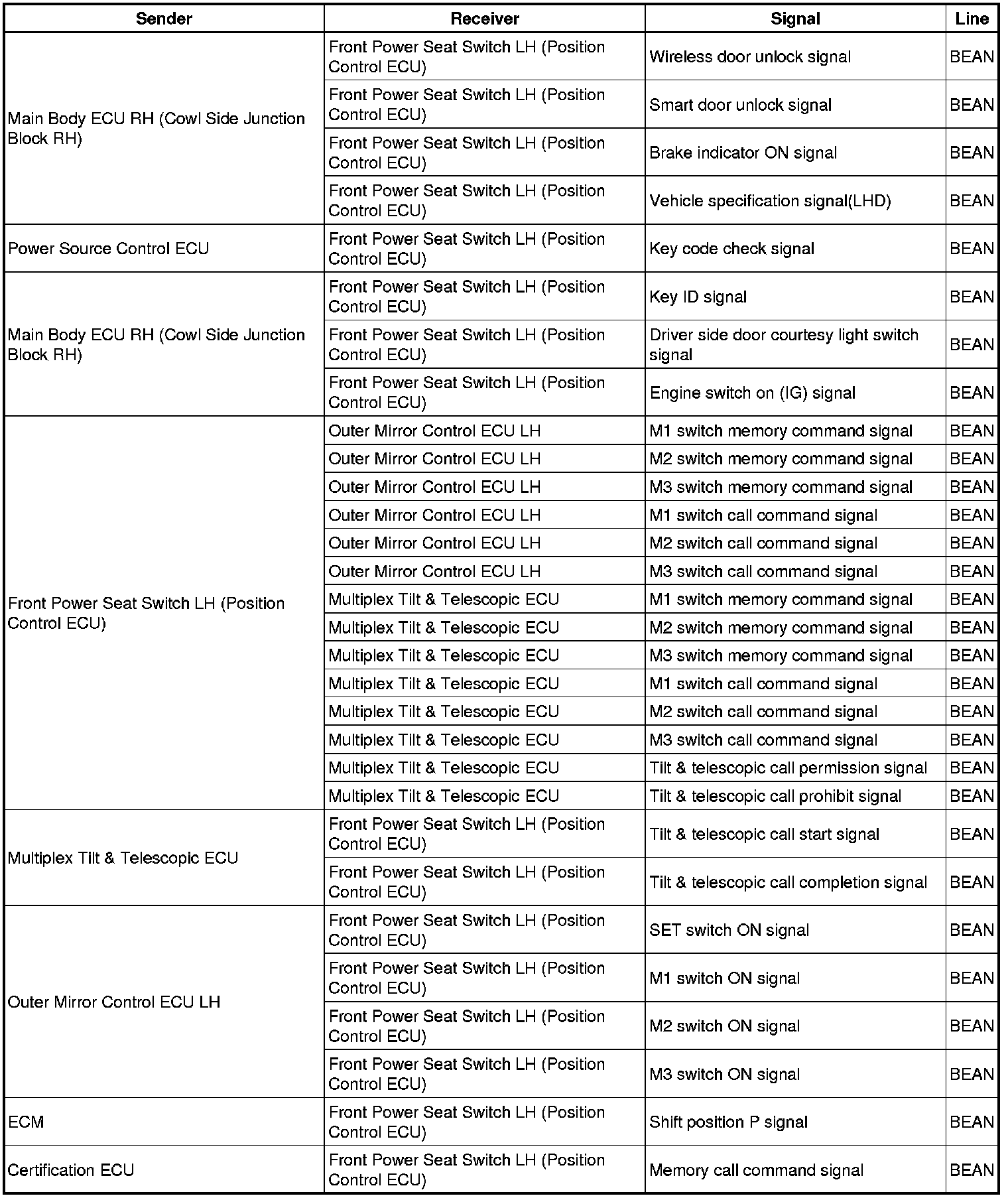 | Sender | Receiver | Signal | Line |
|---|---|---|---|
| Main Body ECU RH (Cowl Side Junction Block RH) | Front Power Seat Switch LH (Position Control ECU) | Wireless door unlock signal | BEAN |
| | Front Power Seat Switch LH (Position Control ECU) | Smart door unlock signal | BEAN |
| | Front Power Seat Switch LH (Position Control ECU) | Brake indicator ON signal | BEAN |
| | Front Power Seat Switch LH (Position Control ECU) | Vehicle specification signal(LHD) | BEAN |
| Power Source Control ECU | Front Power Seat Switch LH (Position Control ECU) | Key code check signal | BEAN |
| Main Body ECU RH (Cowl Side Junction Block RH) | Front Power Seat Switch LH (Position Control ECU) | Key ID signal | BEAN |
| | Front Power Seat Switch LH (Position Control ECU) | Driver side door courtesy light switch signal | BEAN |
| | Front Power Seat Switch LH (Position Control ECU) | Engine switch on (IG) signal | BEAN |
| Front Power Seat Switch LH (Position Control ECU) | Outer Mirror Control ECU LH | M1 switch memory command signal | BEAN |
| | Outer Mirror Control ECU LH | M2 switch memory command signal | BEAN |
| | Outer Mirror Control ECU LH | M3 switch memory command signal | BEAN |
| | Outer Mirror Control ECU LH | M1 switch call command signal | BEAN |
| | Outer Mirror Control ECU LH | M2 switch call command signal | BEAN |
| | Outer Mirror Control ECU LH | M3 switch call command signal | BEAN |
| | Multiplex Tilt & Telescopic ECU | M1 switch memory command signal | BEAN |
| | Multiplex Tilt & Telescopic ECU | M2 switch memory command signal | BEAN |
| | Multiplex Tilt & Telescopic ECU | M3 switch memory command signal | BEAN |
| | Multiplex Tilt & Telescopic ECU | M1 switch call command signal | BEAN |
| | Multiplex Tilt & Telescopic ECU | M2 switch call command signal | BEAN |
| | Multiplex Tilt & Telescopic ECU | M3 switch call command signal | BEAN |
| | Multiplex Tilt & Telescopic ECU | Tilt & telescopic call permission signal | BEAN |
| | Multiplex Tilt & Telescopic ECU | Tilt & telescopic call prohibit signal | BEAN |
| Multiplex Tilt & Telescopic ECU | Front Power Seat Switch LH (Position Control ECU) | Tilt & telescopic call start signal | BEAN |
| | Front Power Seat Switch LH (Position Control ECU) | Tilt & telescopic call completion signal | BEAN |
| Outer Mirror Control ECU LH | Front Power Seat Switch LH (Position Control ECU) | SET switch ON signal | BEAN |
| | Front Power Seat Switch LH (Position Control ECU) | M1 switch ON signal | BEAN |
| | Front Power Seat Switch LH (Position Control ECU) | M2 switch ON signal | BEAN |
| | Front Power Seat Switch LH (Position Control ECU) | M3 switch ON signal | BEAN |
| ECM | Front Power Seat Switch LH (Position Control ECU) | Shift position P signal | BEAN |
| Certification ECU | Front Power Seat Switch LH (Position Control ECU) | Memory call command signal | BEAN |